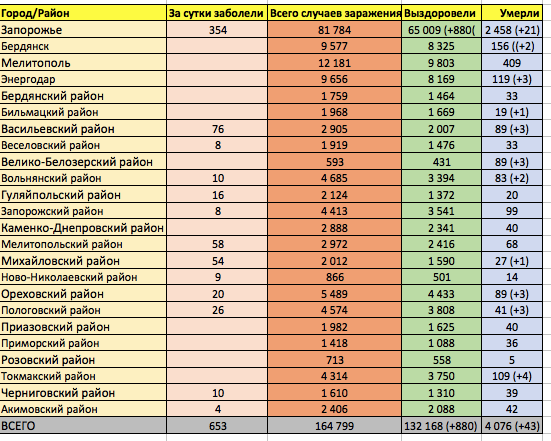 | Город/Район | За сутки заболели | Всего случаев заражения | Выздоровели | Умерли |
|---|---|---|---|---|
| Запорожье | 354 | 81 784 | 65 009 (+880( | 2 458 (+21) |
| Бердянск | | 9 577 | 8 325 | 156 ((+2) |
| Мелитополь | | 12 181 | 9 803 | 409 |
| Энергодар | | 9 656 | 8 169 | 119 (+3) |
| Бердянский район | | 1 759 | 1 464 | 33 |
| Бильмацкий район | | 1 968 | 1 669 | 19 (+1) |
| Васильевский район | 76 | 2 905 | 2 007 | 89 (+3) |
| Веселовский район | 8 | 1 919 | 1 476 | 33 |
| Велико-Белозерский район | | 593 | 431 | 89 (+3) |
| Вольнянский район | 10 | 4 685 | 3 394 | 83 (+2) |
| Гуляйпольский район | 16 | 2 124 | 1 372 | 20 |
| Запорожский район | 8 | 4 413 | 3 541 | 99 |
| Каменко-Днепровский район | | 2 888 | 2 341 | 40 |
| Мелитопольский район | 58 | 2 972 | 2 416 | 68 |
| Михайловский район | 54 | 2 012 | 1 590 | 27 (+1) |
| Ново-Николаевский район | 9 | 866 | 501 | 14 |
| Ореховский район | 20 | 5 489 | 4 433 | 89 (+3) |
| Пологовский район | 26 | 4 574 | 3 808 | 41 (+3) |
| Приазовский район | | 1 982 | 1 625 | 40 |
| Приморский район | | 1 418 | 1 088 | 36 |
| Розовский район | | 713 | 558 | 5 |
| Токмакский район | | 4 314 | 3 750 | 109 (+4) |
| Черниговский район | 10 | 1 610 | 1 310 | 39 |
| Акимовский район | 4 | 2 406 | 2 088 | 42 |
| ВСЕГО | 653 | 164 799 | 132 168 (+880) | 4 076 (+43) |